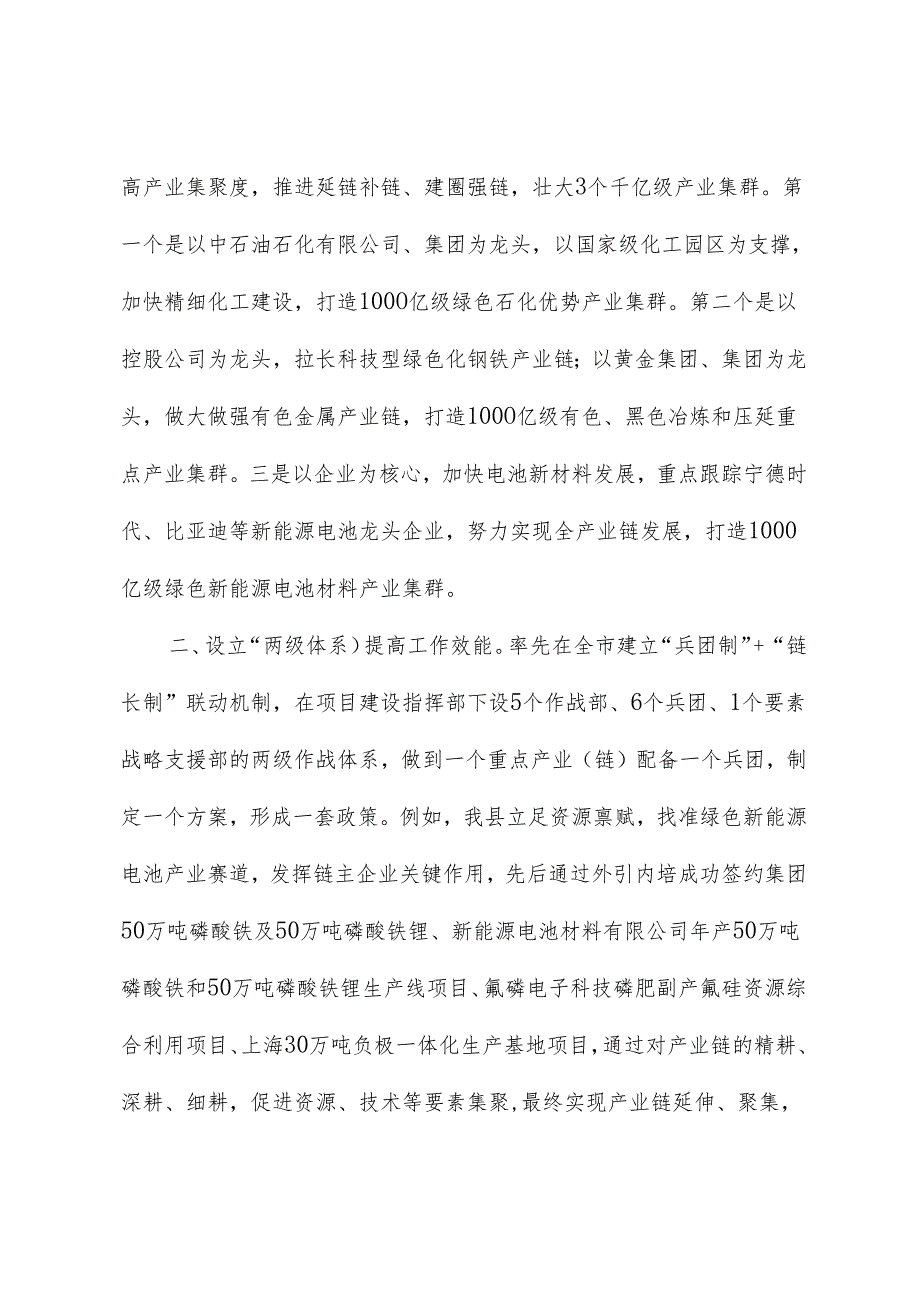 高产业集聚度，推进延链补链、建圈强链，壮大3个千亿级产业集群。第一个是以中石油石化有限公司、集团为龙头，以国家级化工园区为支撑，加快精细化工建设，打造1000亿级绿色石化优势产业集群。第二个是以控股公司为龙头，拉长科技型绿色化钢铁产业链；以黄金集团、集团为龙头，做大做强有色金属产业链，打造1000亿级有色、黑色冶炼和压延重点产业集群。三是以企业为核心，加快电池新材料发展，重点跟踪宁德时代、比亚迪等新能源电池龙头企业，努力实现全产业链发展，打造1000亿级绿色新能源电池材料产业集群。

二、设立“两级体系）提高工作效能。率先在全市建立“兵团制”+“链长制”联动机制，在项目建设指挥部下设5个作战部、6个兵团、1个要素战略支援部的两级作战体系，做到一个重点产业（链）配备一个兵团，制定一个方案，形成一套政策。例如，我县立足资源禀赋，找准绿色新能源电池产业赛道，发挥链主企业关键作用，先后通过外引内培成功签约集团50万吨磷酸铁及50万吨磷酸铁锂、新能源电池材料有限公司年产50万吨磷酸铁和50万吨磷酸铁锂生产线项目、氟磷电子科技磷肥副产氟硅资源综合利用项目、上海30万吨负极一体化生产基地项目，通过对产业链的精耕、深耕、细耕，促进资源、技术等要素集聚，最终实现产业链延伸、聚集，